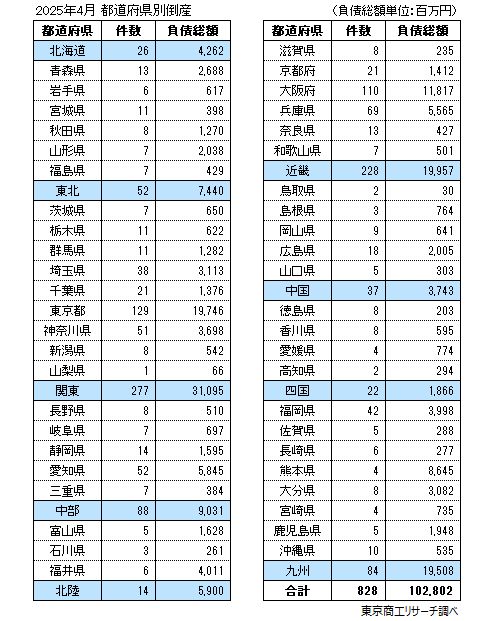 2025年4月 都道府県別倒産 （負債総額単位：百万円）

| 都道府県 | 件数 | 負債総額 |
|---|---|---|
| 北海道 | 26 | 4,262 |
| 青森県 | 13 | 2,688 |
| 岩手県 | 6 | 617 |
| 宮城県 | 11 | 398 |
| 秋田県 | 8 | 1,270 |
| 山形県 | 7 | 2,038 |
| 福島県 | 7 | 429 |
| 東北 | 52 | 7,440 |
| 茨城県 | 7 | 650 |
| 栃木県 | 11 | 622 |
| 群馬県 | 11 | 1,282 |
| 埼玉県 | 38 | 3,113 |
| 千葉県 | 21 | 1,376 |
| 東京都 | 129 | 19,746 |
| 神奈川県 | 51 | 3,698 |
| 新潟県 | 8 | 542 |
| 山梨県 | 1 | 66 |
| 関東 | 277 | 31,095 |
| 長野県 | 8 | 510 |
| 岐阜県 | 7 | 697 |
| 静岡県 | 14 | 1,595 |
| 愛知県 | 52 | 5,845 |
| 三重県 | 7 | 384 |
| 中部 | 88 | 9,031 |
| 富山県 | 5 | 1,628 |
| 石川県 | 3 | 261 |
| 福井県 | 6 | 4,011 |
| 北陸 | 14 | 5,900 |

| 都道府県 | 件数 | 負債総額 |
|---|---|---|
| 滋賀県 | 8 | 235 |
| 京都府 | 21 | 1,412 |
| 大阪府 | 110 | 11,817 |
| 兵庫県 | 69 | 5,565 |
| 奈良県 | 13 | 427 |
| 和歌山県 | 7 | 501 |
| 近畿 | 228 | 19,957 |
| 鳥取県 | 2 | 30 |
| 島根県 | 3 | 764 |
| 岡山県 | 9 | 641 |
| 広島県 | 18 | 2,005 |
| 山口県 | 5 | 303 |
| 中国 | 37 | 3,743 |
| 徳島県 | 8 | 203 |
| 香川県 | 8 | 595 |
| 愛媛県 | 4 | 774 |
| 高知県 | 2 | 294 |
| 四国 | 22 | 1,866 |
| 福岡県 | 42 | 3,998 |
| 佐賀県 | 5 | 288 |
| 長崎県 | 6 | 277 |
| 熊本県 | 4 | 8,645 |
| 大分県 | 8 | 3,082 |
| 宮崎県 | 4 | 735 |
| 鹿児島県 | 5 | 1,948 |
| 沖縄県 | 10 | 535 |
| 九州 | 84 | 19,508 |
| 合計 | 828 | 102,802 |

東京商工リサーチ調べ